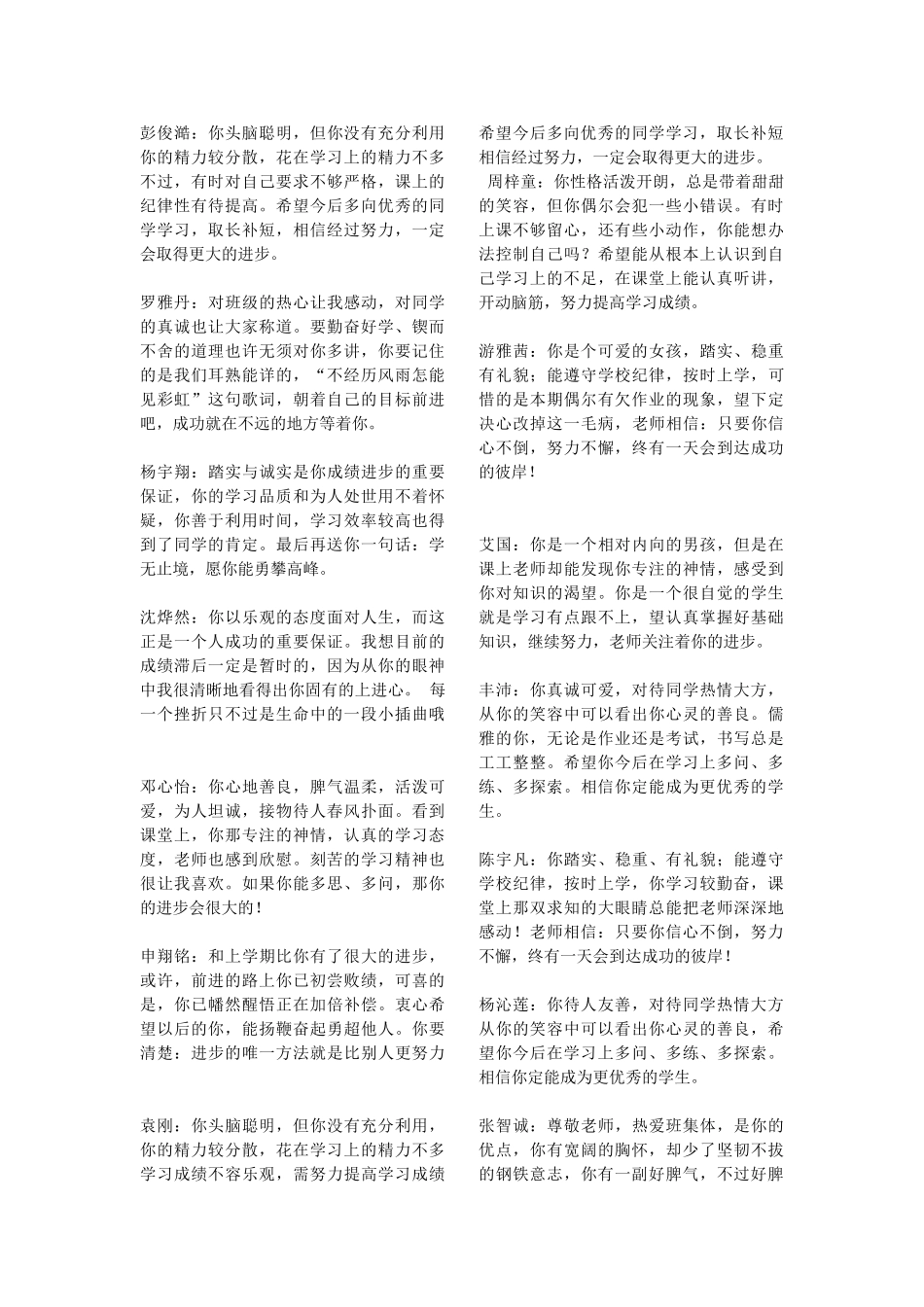 彭俊澔：你头脑聪明，但你没有充分利用你的精力较分散，花在学习上的精力不多不过，有时对自己要求不够严格，课上的纪律性有待提高。希望今后多向优秀的同学学习，取长补短，相信经过努力，一定会取得更大的进步。

罗雅丹：对班级的热心让我感动，对同学的真诚也让大家称道。要勤奋好学、锲而不舍的道理也许无须对你多讲，你要记住的是我们耳熟能详的，“不经历风雨怎能见彩虹”这句歌词，朝着自己的目标前进吧，成功就在不远的地方等着你。

杨宇翔：踏实与诚实是你成绩进步的重要保证，你的学习品质和为人处世用不着怀疑，你善于利用时间，学习效率较高也得到了同学的肯定。最后再送你一句话：学无止境，愿你能勇攀高峰。

沈烨然：你以乐观的态度面对人生，而这正是一个人成功的重要保证。我想目前的成绩滞后一定是暂时的，因为从你的眼神中我很清晰地看得出你固有的上进心。 每一个挫折只不过是生命中的一段小插曲哦

邓心怡：你心地善良，脾气温柔，活泼可爱，为人坦诚，接物待人春风扑面。看到课堂上，你那专注的神情，认真的学习态度，老师也感到欣慰。刻苦的学习精神也很让我喜欢。如果你能多思、多问，那你的进步会很大的！

申翔铭：和上学期比你有了很大的进步，或许，前进的路上你已初尝败绩，可喜的是，你已幡然醒悟正在加倍补偿。衷心希望以后的你，能扬鞭奋起勇超他人。你要清楚：进步的唯一方法就是比别人更努力

袁刚：你头脑聪明，但你没有充分利用，你的精力较分散，花在学习上的精力不多学习成绩不容乐观，需努力提高学习成绩

希望今后多向优秀的同学学习，取长补短相信经过努力，一定会取得更大的进步。

周梓童：你性格活泼开朗，总是带着甜甜的笑容，但你偶尔会犯一些小错误。有时上课不够留心，还有些小动作，你能想办法控制自己吗？希望能从根本上认识到自己学习上的不足，在课堂上能认真听讲，开动脑筋，努力提高学习成绩。

游雅茜：你是个可爱的女孩，踏实、稳重有礼貌；能遵守学校纪律，按时上学，可惜的是本期偶尔有欠作业的现象，望下定决心改掉这一毛病，老师相信：只要你信心不倒，努力不懈，终有一天会到达成功的彼岸！

艾国：你是一个相对内向的男孩，但是在课上老师却能发现你专注的神情，感受到你对知识的渴望。你是一个很自觉的学生就是学习有点跟不上，望认真掌握好基础知识，继续努力，老师关注着你的进步。

丰沛：你真诚可爱，对待同学热情大方，从你的笑容中可以看出你心灵的善良。儒雅的你，无论是作业还是考试，书写总是工工整整。希望你今后在学习上多问、多练、多探索。相信你定能成为更优秀的学生。

陈宇凡：你踏实、稳重、有礼貌；能遵守学校纪律，按时上学，你学习较勤奋，课堂上那双求知的大眼睛总能把老师深深地感动！老师相信：只要你信心不倒，努力不懈，终有一天会到达成功的彼岸！

杨沁莲：你待人友善，对待同学热情大方从你的笑容中可以看出你心灵的善良，希望你今后在学习上多问、多练、多探索。相信你定能成为更优秀的学生。

张智诚：尊敬老师，热爱班集体，是你的优点，你有宽阔的胸怀，却少了坚韧不拔的钢铁意志，你有一副好脾气，不过好脾